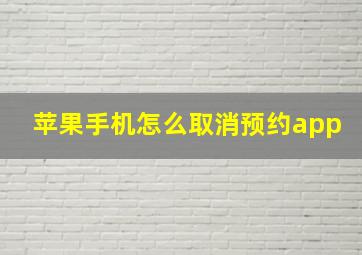 苹果手机怎么取消预约app